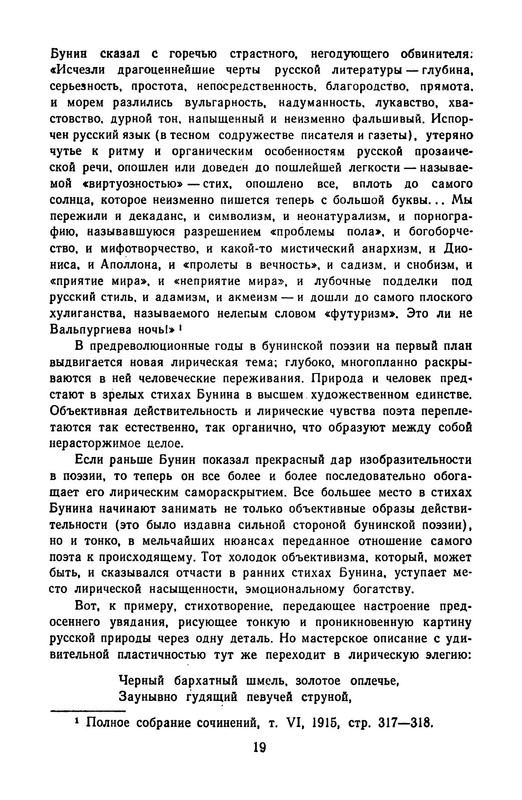 Бунин сказал с горечью страстного, негодующего обвинителя: «Исчезли драгоценнейшие черты русской литературы — глубина, серьезность, простота, непосредственность, благородство, прямота, и морем разлились вульгарность, надуманность, лукавство, хвастовство, дурной тон, напыщенный и неизменно фальшивый. Испорчен русский язык (в тесном содружестве писателя и газеты), утеряно чутье к ритму и органическим особенностям русской прозаической речи, опошлен или доведен до пошлейшей легкости — называемой «виртуозностью» — стих, опошлено все, вплоть до самого солнца, которое неизменно пишется теперь с большой буквы... Мы пережили и декаданс, и символизм, и неонатурализм, и порнографию, называвшуюся разрешением «проблемы пола», и богоборчество, и мифотворчество, и какой-то мистический анархизм, и Диониса, и Аполлона, и «пролеты в вечность», и садизм, и снобизм, и «приятие мира», и «неприятие мира», и лубочные подделки под русский стиль, и адамизм, и акмеизм — и дошли до самого плоского хулиганства, называемого нелепым словом «футуризм». Это ли не Вальпургиева ночь!» ¹

В предреволюционные годы в бунинской поэзии на первый план выдвигается новая лирическая тема; глубоко, многопланно раскрываются в ней человеческие переживания. Природа и человек предстают в зрелых стихах Бунина в высшем художественном единстве. Объективная действительность и лирические чувства поэта переплетаются так естественно, так органично, что образуют между собой нерасторжимое целое.

Если раньше Бунин показал прекрасный дар изобразительности в поэзии, то теперь он все более и более последовательно обогащает его лирическим самораскрытием. Все большее место в стихах Бунина начинают занимать не только объективные образы действительности (это было издавна сильной стороной бунинской поэзии), но и тонко, в мельчайших нюансах переданное отношение самого поэта к происходящему. Тот холодок объективизма, который, может быть, и сказывался отчасти в ранних стихах Бунина, уступает место лирической насыщенности, эмоциональному богатству.

Вот, к примеру, стихотворение, передающее настроение предосеннего увядания, рисующее тонкую и проникновенную картину русской природы через одну деталь. Но мастерское описание с удивительной пластичностью тут же переходит в лирическую элегию:

Черный бархатный шмель, золотое оплечье,
Заунывно гудящий певучей струной,

¹ Полное собрание сочинений, т. VI, 1915, стр. 317—318.

19